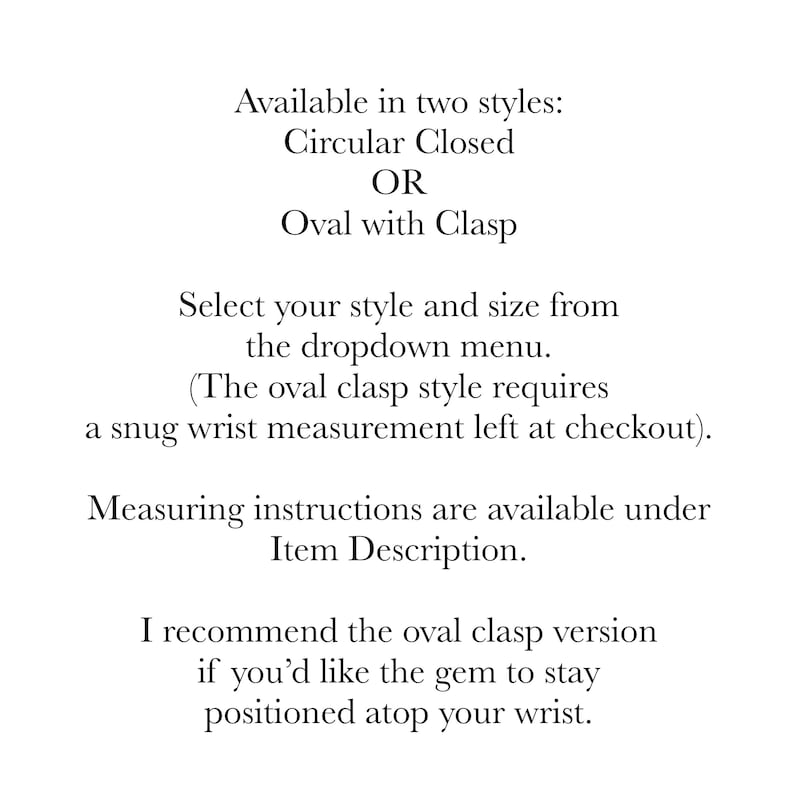 Available in two styles:
Circular Closed
OR
Oval with Clasp

Select your style and size from the dropdown menu.
(The oval clasp style requires a snug wrist measurement left at checkout).

Measuring instructions are available under Item Description.

I recommend the oval clasp version if you'd like the gem to stay positioned atop your wrist.